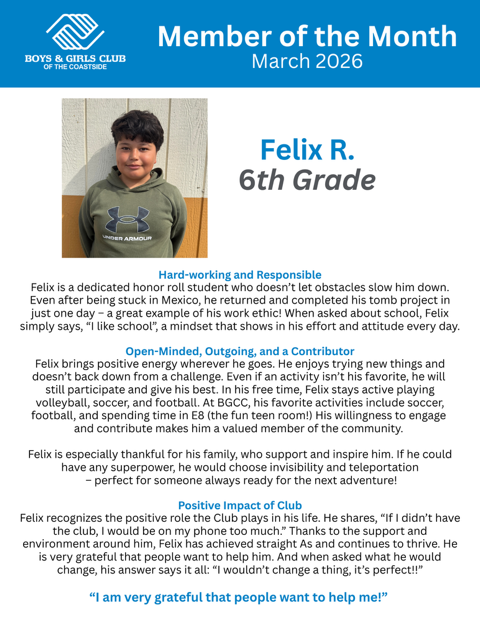 BOYS & GIRLS CLUB
OF THE COASTSIDE

Member of the Month
March 2026

UNDER ARMOUR

Felix R.
6th Grade

Hard-working and Responsible
Felix is a dedicated honor roll student who doesn't let obstacles slow him down. Even after being stuck in Mexico, he returned and completed his tomb project in just one day – a great example of his work ethic! When asked about school, Felix simply says, "I like school", a mindset that shows in his effort and attitude every day.

Open-Minded, Outgoing, and a Contributor
Felix brings positive energy wherever he goes. He enjoys trying new things and doesn't back down from a challenge. Even if an activity isn't his favorite, he will still participate and give his best. In his free time, Felix stays active playing volleyball, soccer, and football. At BGCC, his favorite activities include soccer, football, and spending time in E8 (the fun teen room!) His willingness to engage and contribute makes him a valued member of the community.

Felix is especially thankful for his family, who support and inspire him. If he could have any superpower, he would choose invisibility and teleportation – perfect for someone always ready for the next adventure!

Positive Impact of Club
Felix recognizes the positive role the Club plays in his life. He shares, "If I didn't have the club, I would be on my phone too much." Thanks to the support and environment around him, Felix has achieved straight As and continues to thrive. He is very grateful that people want to help him. And when asked what he would change, his answer says it all: "I wouldn't change a thing, it's perfect!!"

"I am very grateful that people want to help me!"